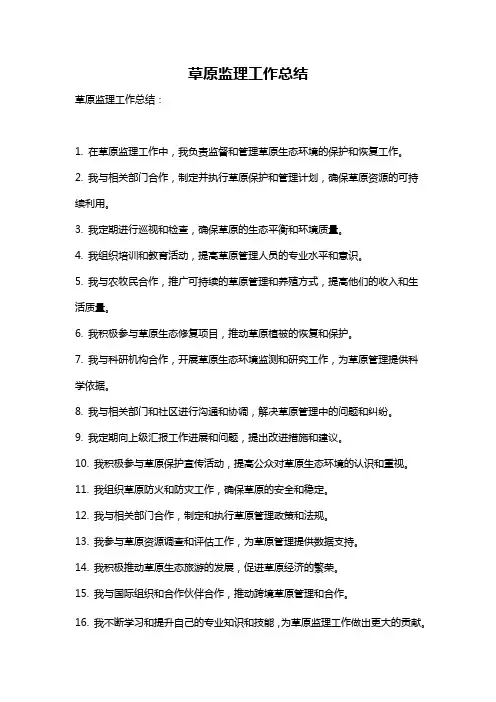 草原监理工作总结

草原监理工作总结：

1. 在草原监理工作中，我负责监督和管理草原生态环境的保护和恢复工作。

2. 我与相关部门合作，制定并执行草原保护和管理计划，确保草原资源的可持续利用。

3. 我定期进行巡视和检查，确保草原的生态平衡和环境质量。

4. 我组织培训和教育活动，提高草原管理人员的专业水平和意识。

5. 我与农牧民合作，推广可持续的草原管理和养殖方式，提高他们的收入和生活质量。

6. 我积极参与草原生态修复项目，推动草原植被的恢复和保护。

7. 我与科研机构合作，开展草原生态环境监测和研究工作，为草原管理提供科学依据。

8. 我与相关部门和社区进行沟通和协调，解决草原管理中的问题和纠纷。

9. 我定期向上级汇报工作进展和问题，提出改进措施和建议。

10. 我积极参与草原保护宣传活动，提高公众对草原生态环境的认识和重视。

11. 我组织草原防火和防灾工作，确保草原的安全和稳定。

12. 我与相关部门合作，制定和执行草原管理政策和法规。

13. 我参与草原资源调查和评估工作，为草原管理提供数据支持。

14. 我积极推动草原生态旅游的发展，促进草原经济的繁荣。

15. 我与国际组织和合作伙伴合作，推动跨境草原管理和合作。

16. 我不断学习和提升自己的专业知识和技能，为草原监理工作做出更大的贡献。